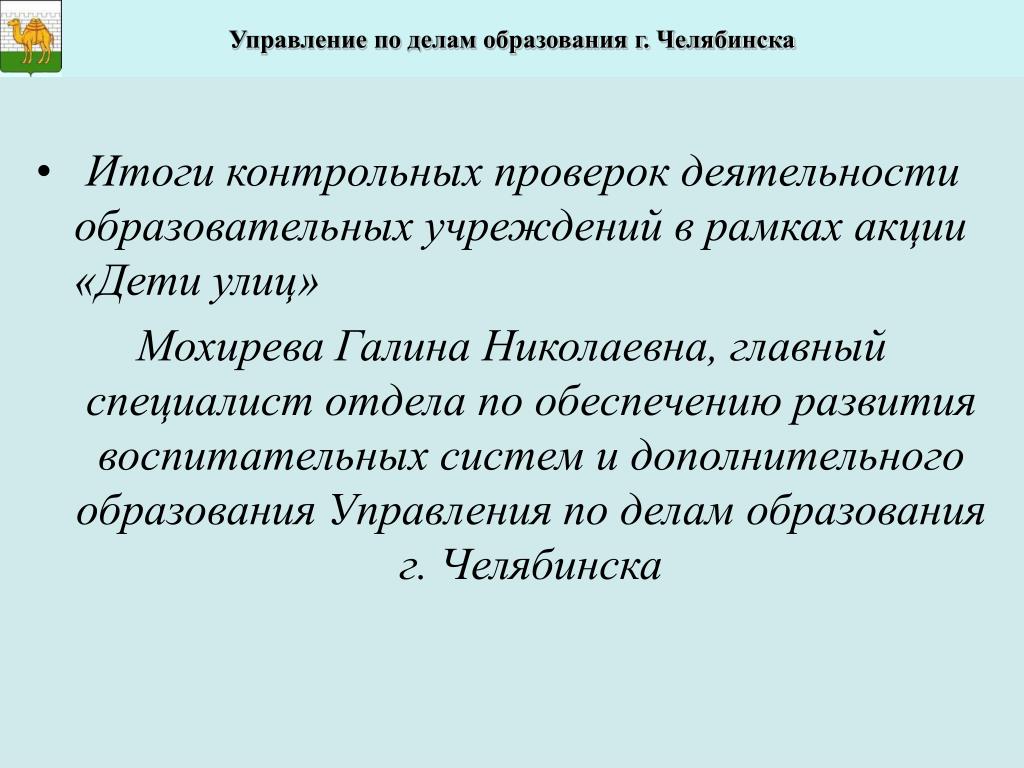 Управление по делам образования г. Челябинска

• Итоги контрольных проверок деятельности образовательных учреждений в рамках акции «Дети улиц»

Мохирева Галина Николаевна, главный специалист отдела по обеспечению развития воспитательных систем и дополнительного образования Управления по делам образования г. Челябинска